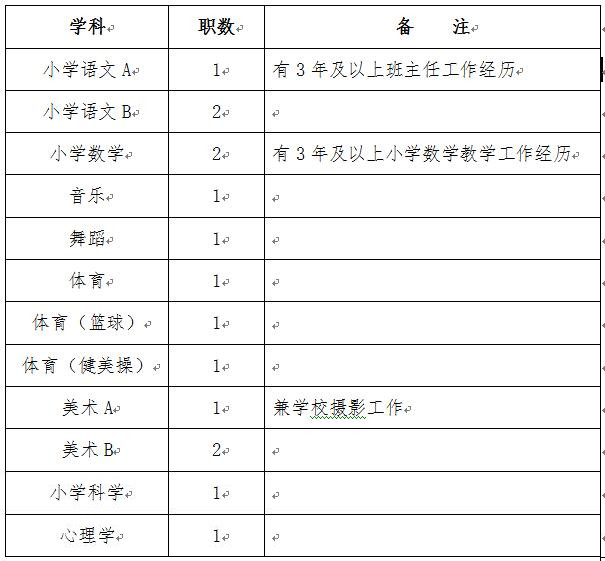 | 学科 | 职数 | 备　　注 |
|---|---|---|
| 小学语文 A | 1 | 有 3 年及以上班主任工作经历 |
| 小学语文 B | 2 | |
| 小学数学 | 2 | 有 3 年及以上小学数学教学工作经历 |
| 音乐 | 1 | |
| 舞蹈 | 1 | |
| 体育 | 1 | |
| 体育（篮球） | 1 | |
| 体育（健美操） | 1 | |
| 美术 A | 1 | 兼学校摄影工作 |
| 美术 B | 2 | |
| 小学科学 | 1 | |
| 心理学 | 1 | |